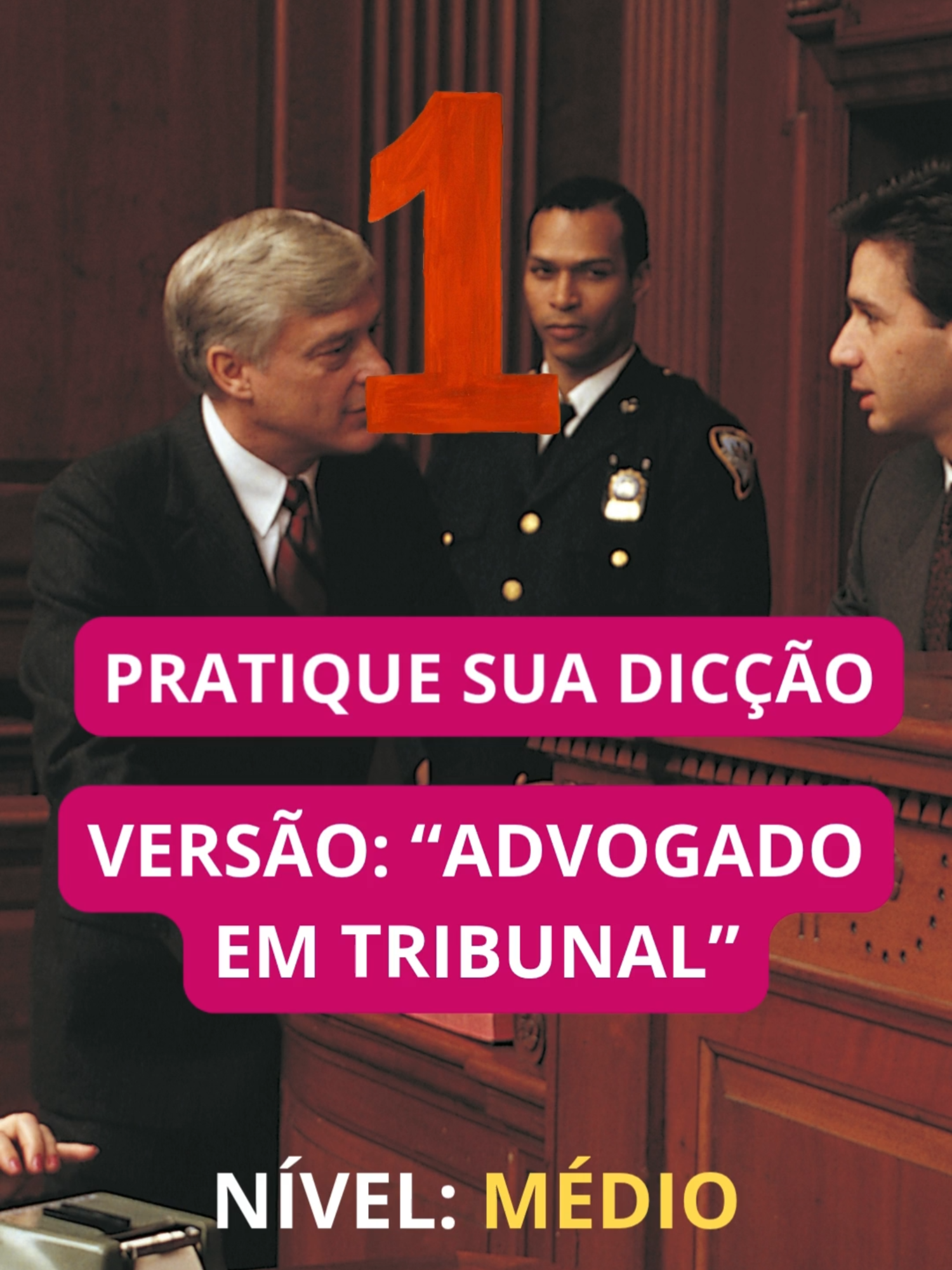 1

PRATIQUE SUA DICÇÃO

VERSÃO: “ADVOGADO EM TRIBUNAL”

NÍVEL: MÉDIO